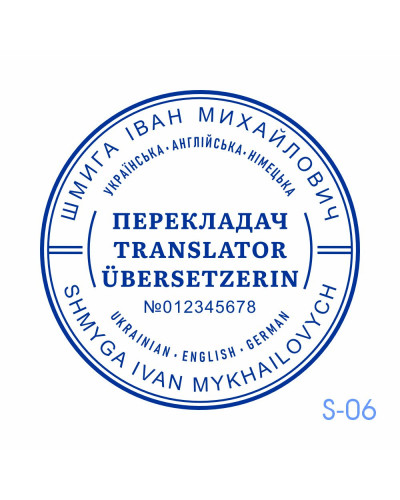 ШМИГА ІВАН МИХАЙЛОВИЧ
УКРАЇНСЬКА • АНГЛІЙСЬКА • НІМЕЦЬКА
ПЕРЕКЛАДАЧ
TRANSLATOR
ÜBERSETZERIN
№012345678
UKRAINIAN • ENGLISH • GERMAN
SHMYGA IVAN MYKHAILOVYCH

S-06